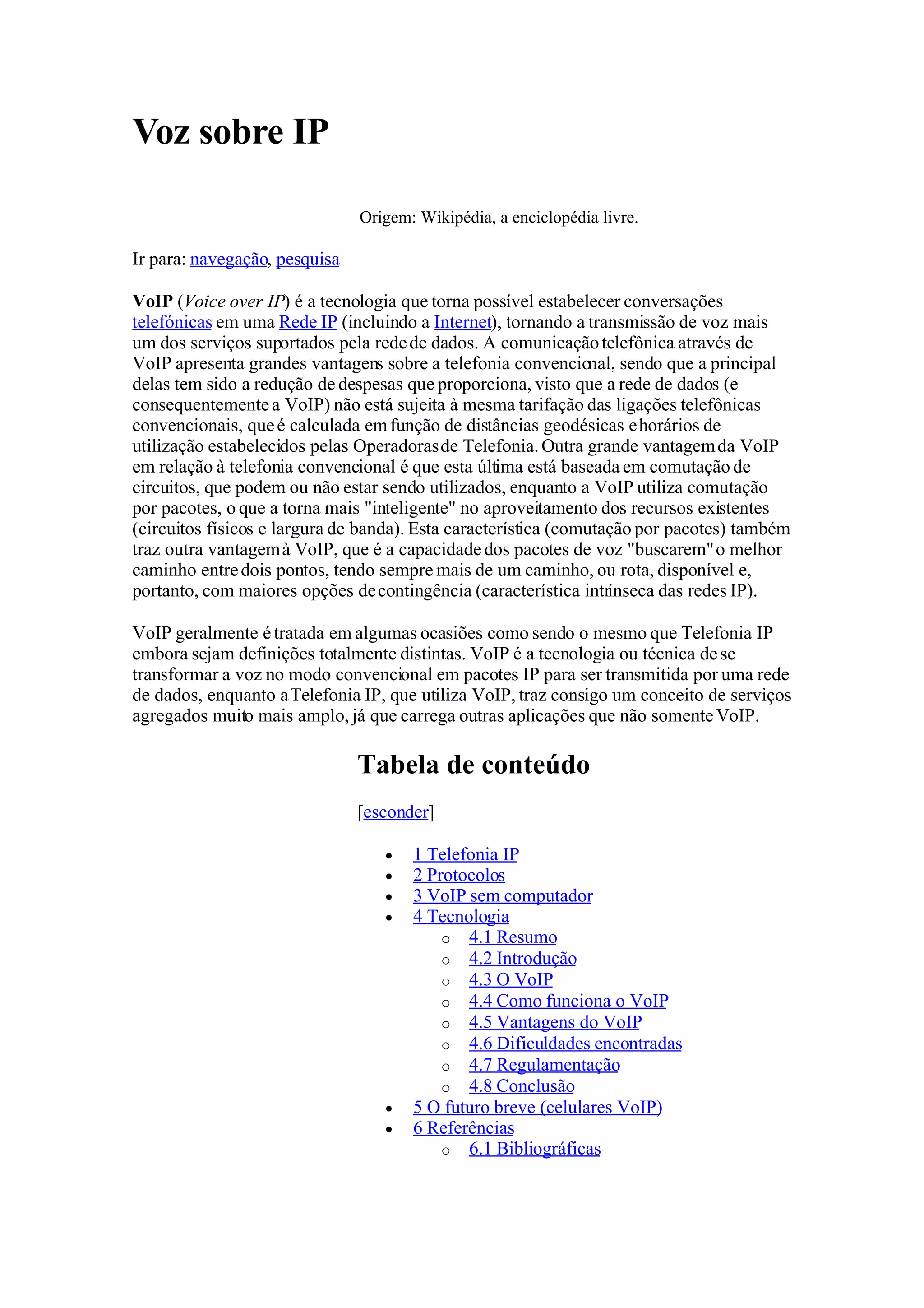 Voz sobre IP

Origem: Wikipédia, a enciclopédia livre.

Ir para: navegação, pesquisa

VoIP (Voice over IP) é a tecnologia que torna possível estabelecer conversações telefónicas em uma Rede IP (incluindo a Internet), tornando a transmissão de voz mais um dos serviços suportados pela rede de dados. A comunicação telefônica através de VoIP apresenta grandes vantagens sobre a telefonia convencional, sendo que a principal delas tem sido a redução de despesas que proporciona, visto que a rede de dados (e consequentemente a VoIP) não está sujeita à mesma tarifação das ligações telefônicas convencionais, que é calculada em função de distâncias geodésicas e horários de utilização estabelecidos pelas Operadoras de Telefonia. Outra grande vantagem da VoIP em relação à telefonia convencional é que esta última está baseada em comutação de circuitos, que podem ou não estar sendo utilizados, enquanto a VoIP utiliza comutação por pacotes, o que a torna mais "inteligente" no aproveitamento dos recursos existentes (circuitos físicos e largura de banda). Esta característica (comutação por pacotes) também traz outra vantagem à VoIP, que é a capacidade dos pacotes de voz "buscarem" o melhor caminho entre dois pontos, tendo sempre mais de um caminho, ou rota, disponível e, portanto, com maiores opções de contingência (característica intrínseca das redes IP).

VoIP geralmente é tratada em algumas ocasiões como sendo o mesmo que Telefonia IP embora sejam definições totalmente distintas. VoIP é a tecnologia ou técnica de se transformar a voz no modo convencional em pacotes IP para ser transmitida por uma rede de dados, enquanto a Telefonia IP, que utiliza VoIP, traz consigo um conceito de serviços agregados muito mais amplo, já que carrega outras aplicações que não somente VoIP.

Tabela de conteúdo

[esconder]

- 1 Telefonia IP
- 2 Protocolos
- 3 VoIP sem computador
- 4 Tecnologia
  - 4.1 Resumo
  - 4.2 Introdução
  - 4.3 O VoIP
  - 4.4 Como funciona o VoIP
  - 4.5 Vantagens do VoIP
  - 4.6 Dificuldades encontradas
  - 4.7 Regulamentação
  - 4.8 Conclusão
- 5 O futuro breve (celulares VoIP)
- 6 Referências
  - 6.1 Bibliográficas